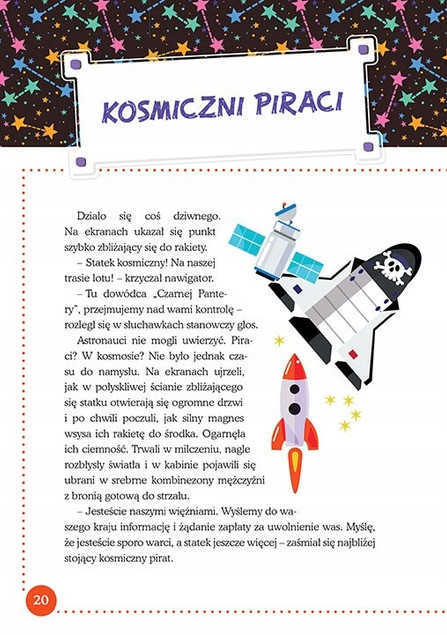 KOSMICZNI PIRACI

Działo się coś dziwnego. Na ekranach ukazał się punkt szybko zbliżający się do rakiety.

– Statek kosmiczny! Na naszej trasie lotu! – krzyczał nawigator.

– Tu dowódca „Czarnej Pantery", przejmujemy nad wami kontrolę – rozległ się w słuchawkach stanowczy głos.

Astronauci nie mogli uwierzyć. Piraci? W kosmosie? Nie było jednak czasu do namysłu. Na ekranach ujrzeli, jak w połyskliwej ścianie zbliżającego się statku otwierają się ogromne drzwi i po chwili poczuli, jak silny magnes wsysa ich rakietę do środka. Ogarnęła ich ciemność. Trwali w milczeniu, nagle rozbłysły światła i w kabinie pojawili się ubrani w srebrne kombinezony mężczyźni z bronią gotową do strzału.

– Jesteście naszymi więźniami. Wyślemy do waszego kraju informację i żądanie zapłaty za uwolnienie was. Myślę, że jesteście sporo warci, a statek jeszcze więcej – zaśmiał się najbliżej stojący kosmiczny pirat.

20